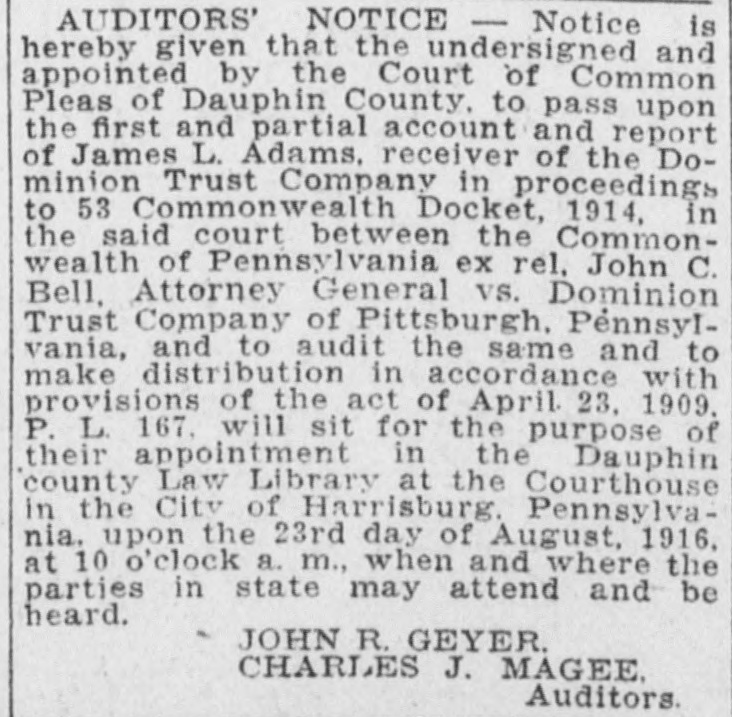 AUDITORS' NOTICE — Notice is hereby given that the undersigned and appointed by the Court of Common Pleas of Dauphin County, to pass upon the first and partial account and report of James L. Adams, receiver of the Dominion Trust Company in proceedings to 53 Commonwealth Docket, 1914, in the said court between the Commonwealth of Pennsylvania ex rel, John C. Bell, Attorney General vs. Dominion Trust Company of Pittsburgh, Pennsylvania, and to audit the same and to make distribution in accordance with provisions of the act of April 23, 1909, P. L. 167, will sit for the purpose of their appointment in the Dauphin county Law Library at the Courthouse in the City of Harrisburg, Pennsylvania, upon the 23rd day of August, 1916, at 10 o'clock a. m., when and where the parties in state may attend and be heard.

JOHN R. GEYER,
CHARLES J. MAGEE,
Auditors.